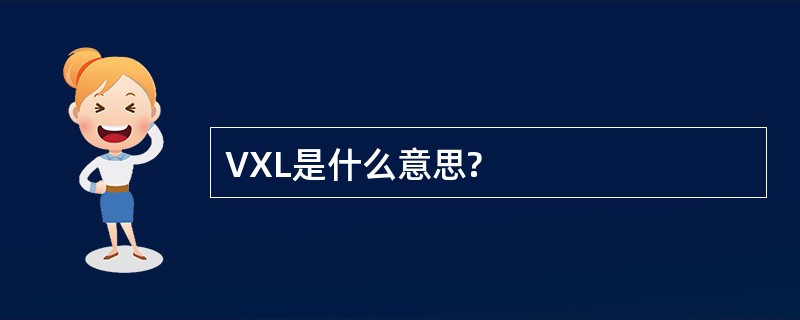 VXL是什么意思?